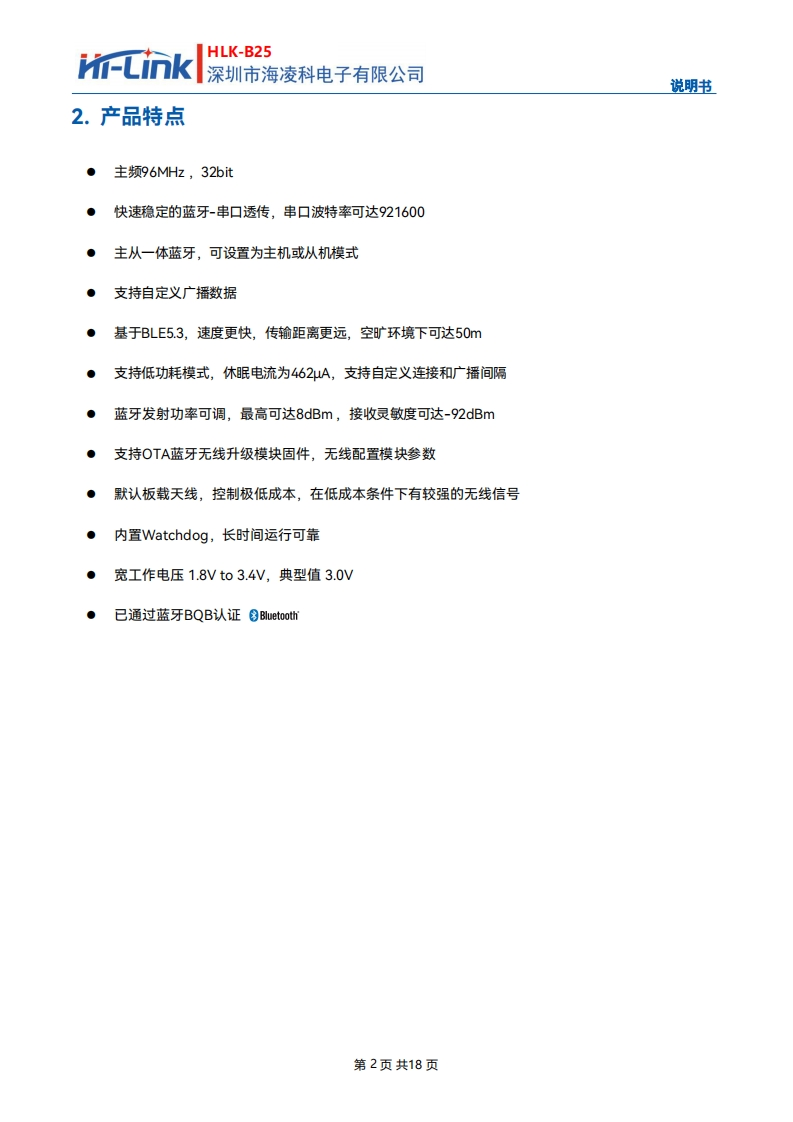 Hi-Link HLK-B25
深圳市海凌科电子有限公司

说明书

2. 产品特点

● 主频96MHz，32bit

● 快速稳定的蓝牙-串口透传，串口波特率可达921600

● 主从一体蓝牙，可设置为主机或从机模式

● 支持自定义广播数据

● 基于BLE5.3，速度更快，传输距离更远，空旷环境下可达50m

● 支持低功耗模式，休眠电流为462μA，支持自定义连接和广播间隔

● 蓝牙发射功率可调，最高可达8dBm，接收灵敏度可达-92dBm

● 支持OTA蓝牙无线升级模块固件，无线配置模块参数

● 默认板载天线，控制极低成本，在低成本条件下有较强的无线信号

● 内置Watchdog，长时间运行可靠

● 宽工作电压 1.8V to 3.4V，典型值 3.0V

● 已通过蓝牙BQB认证 Bluetooth

第 2 页 共18 页